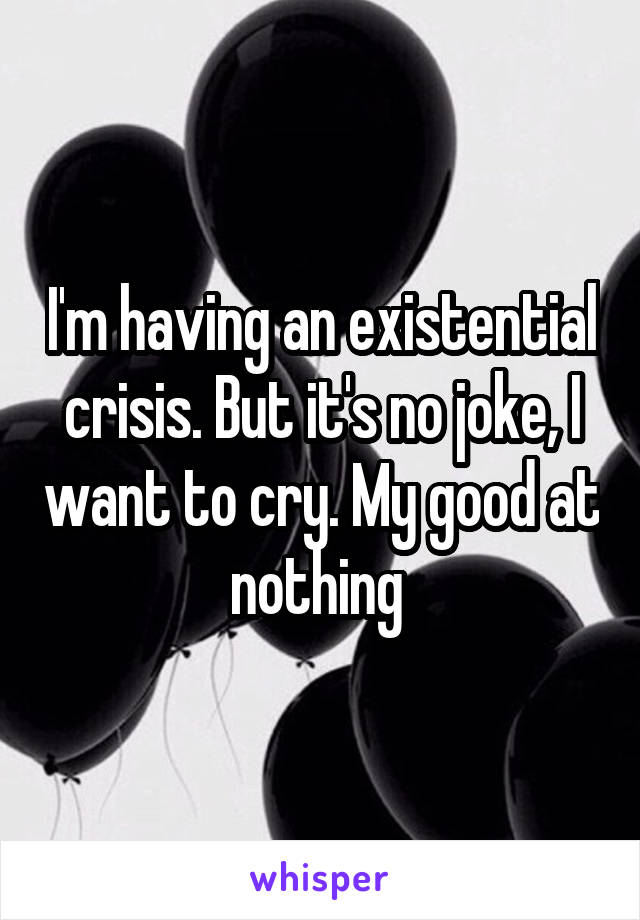 I'm having an existential crisis. But it's no joke, I want to cry. My good at nothing

whisper